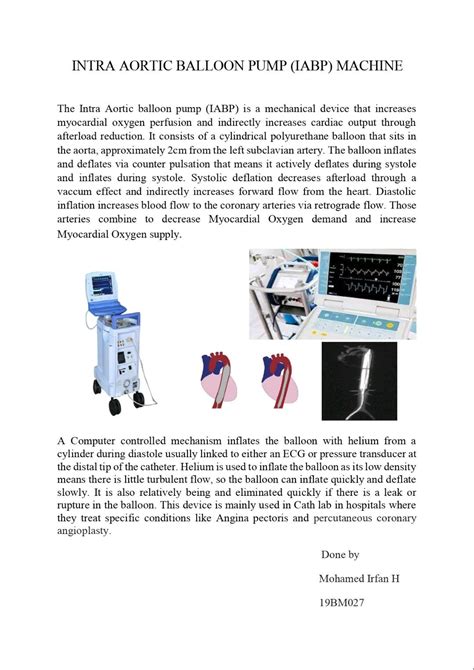 INTRA AORTIC BALLOON PUMP (IABP) MACHINE

The Intra Aortic balloon pump (IABP) is a mechanical device that increases myocardial oxygen perfusion and indirectly increases cardiac output through afterload reduction. It consists of a cylindrical polyurethane balloon that sits in the aorta, approximately 2cm from the left subclavian artery. The balloon inflates and deflates via counter pulsation that means it actively deflates during systole and inflates during systole. Systolic deflation decreases afterload through a vaccum effect and indirectly increases forward flow from the heart. Diastolic inflation increases blood flow to the coronary arteries via retrograde flow. Those arteries combine to decrease Myocardial Oxygen demand and increase Myocardial Oxygen supply.

A Computer controlled mechanism inflates the balloon with helium from a cylinder during diastole usually linked to either an ECG or pressure transducer at the distal tip of the catheter. Helium is used to inflate the balloon as its low density means there is little turbulent flow, so the balloon can inflate quickly and deflate slowly. It is also relatively being and eliminated quickly if there is a leak or rupture in the balloon. This device is mainly used in Cath lab in hospitals where they treat specific conditions like Angina pectoris and percutaneous coronary angioplasty.

Done by

Mohamed Irfan H

19BM027